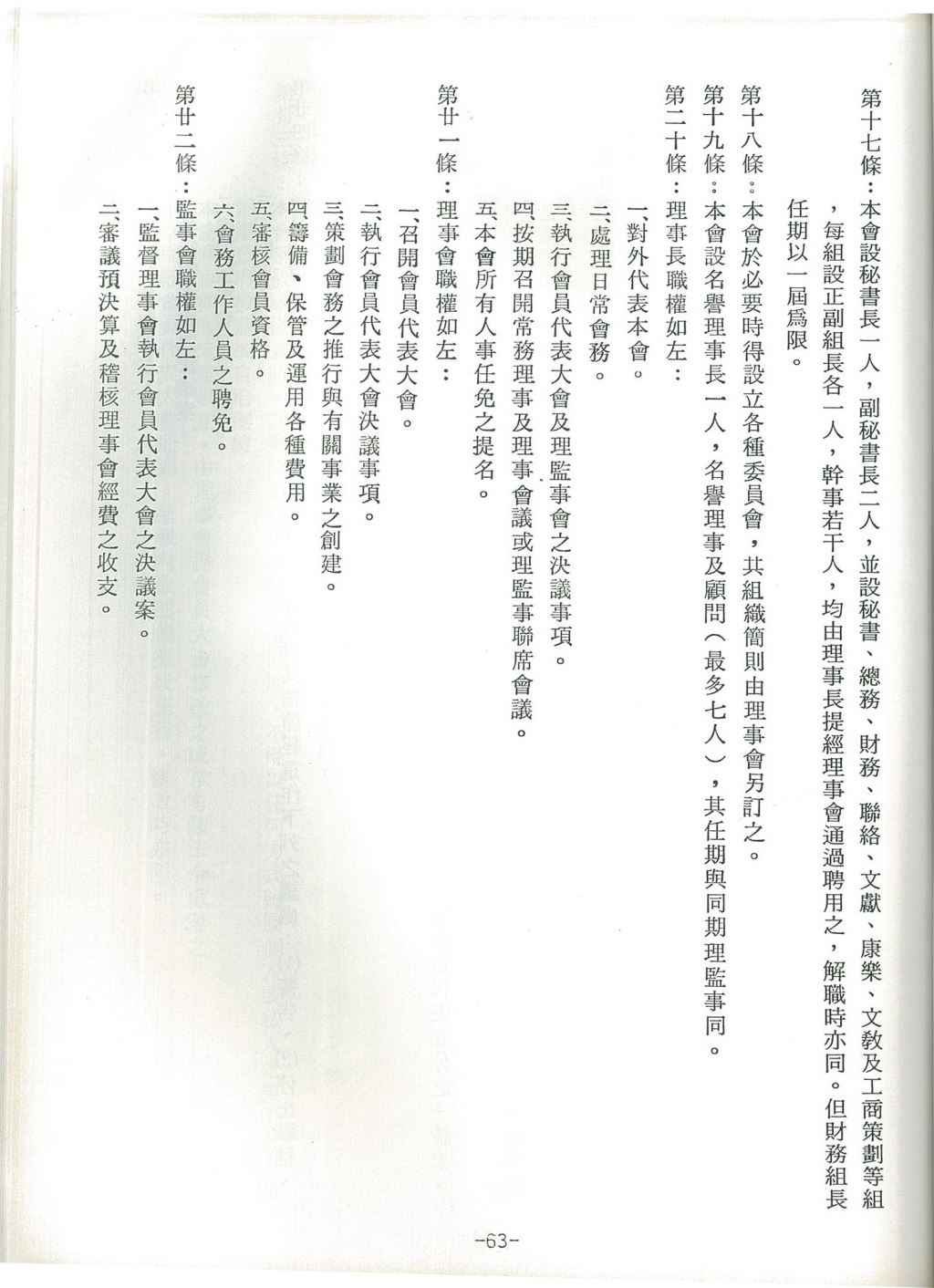 第十七條：本會設秘書長一人，副秘書長二人，並設秘書、總務、財務、聯絡、文獻、康樂、文教及工商策劃等組，每組設正副組長各一人，幹事若干人，均由理事長提經理事會通過聘用之，解職時亦同。但財務組長任期以一屆爲限。

第十八條：本會於必要時得設立各種委員會，其組織簡則由理事會另訂之。

第十九條：本會設名譽理事長一人，名譽理事及顧問（最多七人），其任期與同期理監事同。

第二十條：理事長職權如左：

一、對外代表本會。

二、處理日常會務。

三、執行會員代表大會及理監事會之決議事項。

四、按期召開常務理事及理事會議或理監事聯席會議。

五、本會所有人事任免之提名。

第廿一條：理事會職權如左：

一、召開會員代表大會。

二、執行會員代表大會決議事項。

三、策劃會務之推行與有關事業之創建。

四、籌備、保管及運用各種費用。

五、審核會員資格。

六、會務工作人員之聘免。

第廿二條：監事會職權如左：

一、監督理事會執行會員代表大會之決議案。

二、審議預決算及稽核理事會經費之收支。

-63-